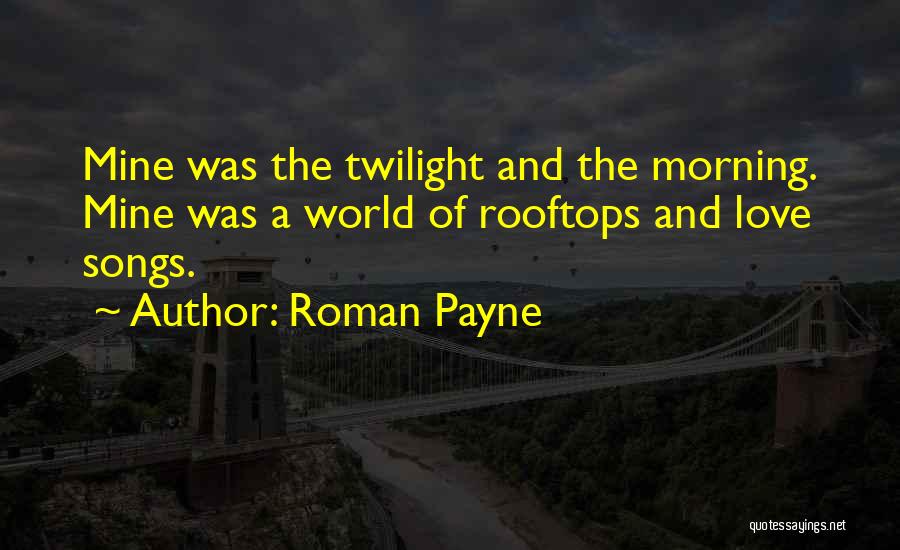 Mine was the twilight and the morning. Mine was a world of rooftops and love songs.
~ Author: Roman Payne

quotessayings.net